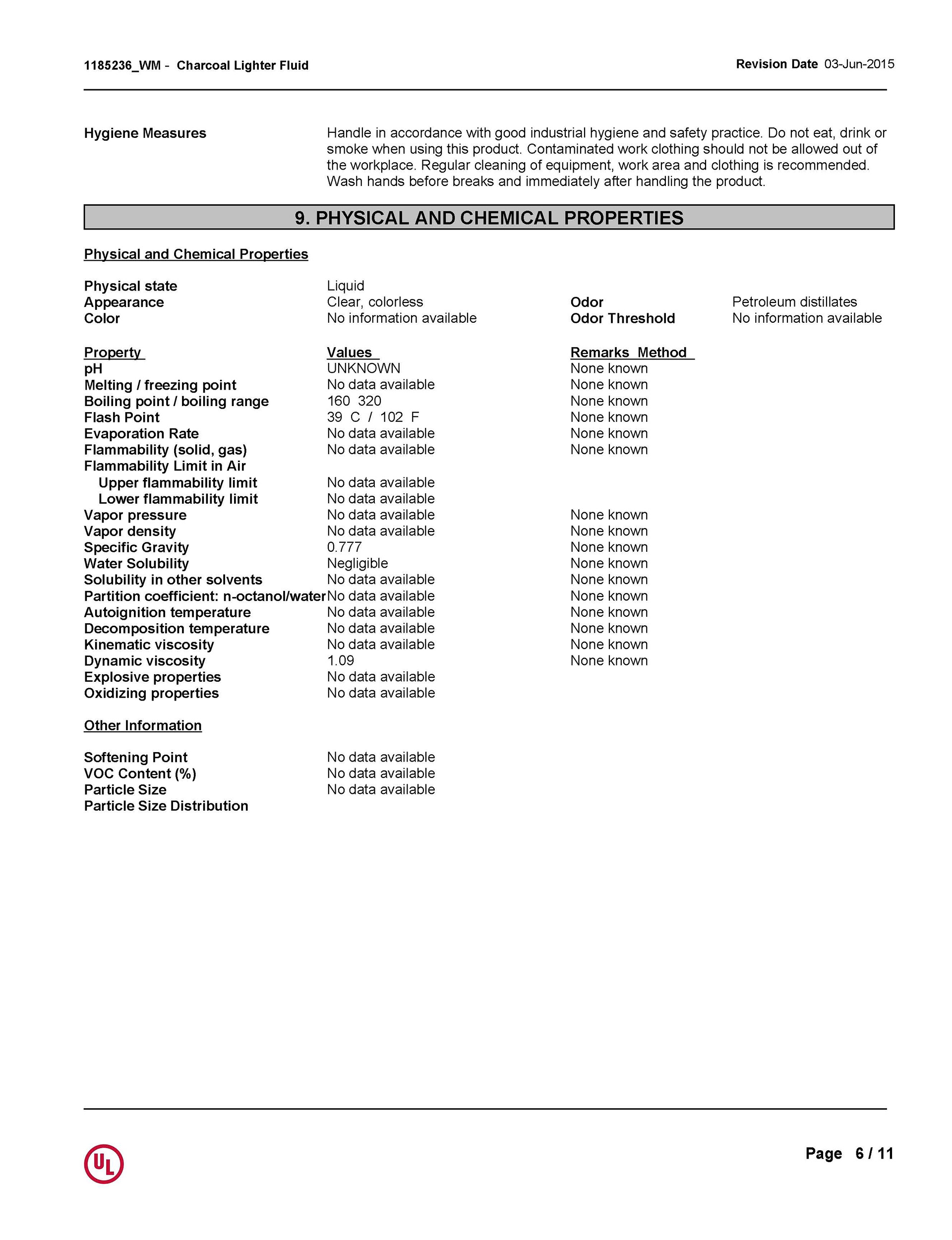 1185236_WM - Charcoal Lighter Fluid

Revision Date 03-Jun-2015

Hygiene Measures

Handle in accordance with good industrial hygiene and safety practice. Do not eat, drink or smoke when using this product. Contaminated work clothing should not be allowed out of the workplace. Regular cleaning of equipment, work area and clothing is recommended. Wash hands before breaks and immediately after handling the product.

9. PHYSICAL AND CHEMICAL PROPERTIES

Physical and Chemical Properties

| | | | |
|---|---|---|---|
| Physical state | Liquid | | |
| Appearance | Clear, colorless | Odor | Petroleum distillates |
| Color | No information available | Odor Threshold | No information available |

| Property | Values | Remarks Method |
|---|---|---|
| pH | UNKNOWN | None known |
| Melting / freezing point | No data available | None known |
| Boiling point / boiling range | 160 320 | None known |
| Flash Point | 39 C / 102 F | None known |
| Evaporation Rate | No data available | None known |
| Flammability (solid, gas) | No data available | None known |
| Flammability Limit in Air | | |
| Upper flammability limit | No data available | |
| Lower flammability limit | No data available | |
| Vapor pressure | No data available | None known |
| Vapor density | No data available | None known |
| Specific Gravity | 0.777 | None known |
| Water Solubility | Negligible | None known |
| Solubility in other solvents | No data available | None known |
| Partition coefficient: n-octanol/water | No data available | None known |
| Autoignition temperature | No data available | None known |
| Decomposition temperature | No data available | None known |
| Kinematic viscosity | No data available | None known |
| Dynamic viscosity | 1.09 | None known |
| Explosive properties | No data available | |
| Oxidizing properties | No data available | |

Other Information

| | |
|---|---|
| Softening Point | No data available |
| VOC Content (%) | No data available |
| Particle Size | No data available |
| Particle Size Distribution | |

UL

Page 6 / 11